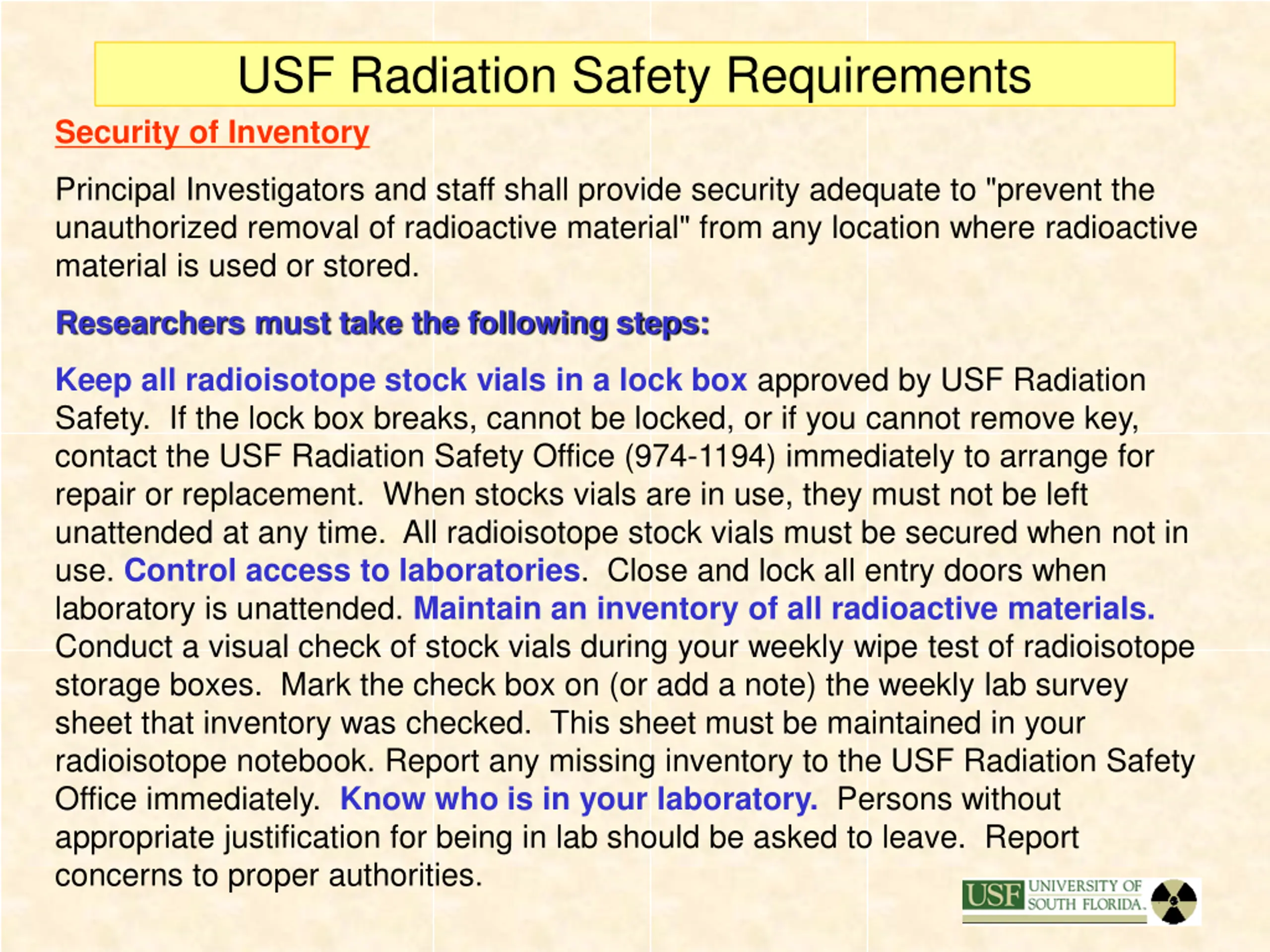 USF Radiation Safety Requirements

Security of Inventory

Principal Investigators and staff shall provide security adequate to "prevent the unauthorized removal of radioactive material" from any location where radioactive material is used or stored.

Researchers must take the following steps:

Keep all radioisotope stock vials in a lock box approved by USF Radiation Safety. If the lock box breaks, cannot be locked, or if you cannot remove key, contact the USF Radiation Safety Office (974-1194) immediately to arrange for repair or replacement. When stocks vials are in use, they must not be left unattended at any time. All radioisotope stock vials must be secured when not in use. Control access to laboratories. Close and lock all entry doors when laboratory is unattended. Maintain an inventory of all radioactive materials. Conduct a visual check of stock vials during your weekly wipe test of radioisotope storage boxes. Mark the check box on (or add a note) the weekly lab survey sheet that inventory was checked. This sheet must be maintained in your radioisotope notebook. Report any missing inventory to the USF Radiation Safety Office immediately. Know who is in your laboratory. Persons without appropriate justification for being in lab should be asked to leave. Report concerns to proper authorities.

USF UNIVERSITY OF SOUTH FLORIDA.